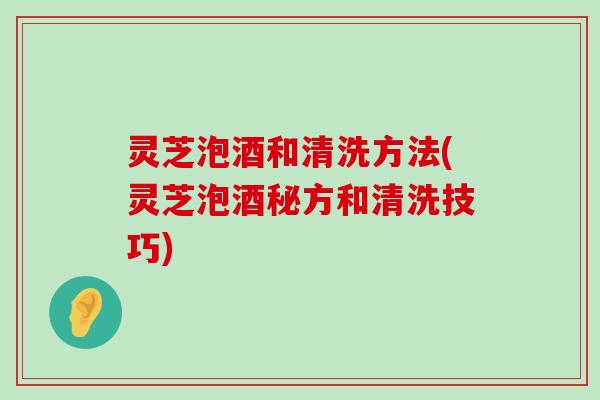 灵芝泡酒和清洗方法(灵芝泡酒秘方和清洗技巧)